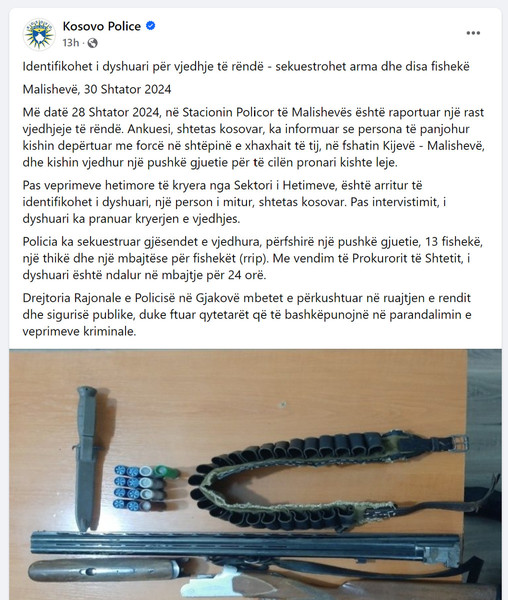 Kosovo Police
13h ·

Identifikohet i dyshuari për vjedhje të rëndë - sekuestrohet arma dhe disa fishekë

Malishevë, 30 Shtator 2024

Më datë 28 Shtator 2024, në Stacionin Policor të Malishevës është raportuar një rast vjedhjeje të rëndë. Ankuesi, shtetas kosovar, ka informuar se persona të panjohur kishin depërtuar me forcë në shtëpinë e xhaxhait të tij, në fshatin Kijevë - Malishevë, dhe kishin vjedhur një pushkë gjuetie për të cilën pronari kishte leje.

Pas veprimeve hetimore të kryera nga Sektori i Hetimeve, është arritur të identifikohet i dyshuari, një person i mitur, shtetas kosovar. Pas intervistimit, i dyshuari ka pranuar kryerjen e vjedhjes.

Policia ka sekuestruar gjësendet e vjedhura, përfshirë një pushkë gjuetie, 13 fishekë, një thikë dhe një mbajtëse për fishekët (rrip). Me vendim të Prokurorit të Shtetit, i dyshuari është ndalur në mbajtje për 24 orë.

Drejtoria Rajonale e Policisë në Gjakovë mbetet e përkushtuar në ruajtjen e rendit dhe sigurisë publike, duke ftuar qytetarët që të bashkëpunojnë në parandalimin e veprimeve kriminale.